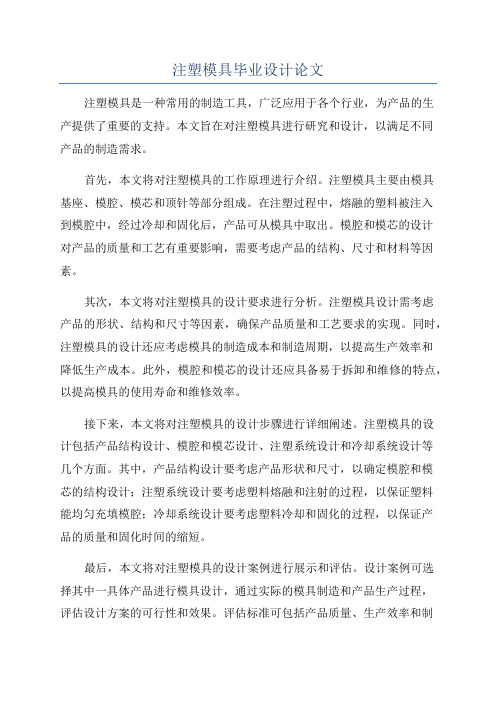 注塑模具毕业设计论文

注塑模具是一种常用的制造工具，广泛应用于各个行业，为产品的生产提供了重要的支持。本文旨在对注塑模具进行研究和设计，以满足不同产品的制造需求。

首先，本文将对注塑模具的工作原理进行介绍。注塑模具主要由模具基座、模腔、模芯和顶针等部分组成。在注塑过程中，熔融的塑料被注入到模腔中，经过冷却和固化后，产品可从模具中取出。模腔和模芯的设计对产品的质量和工艺有重要影响，需要考虑产品的结构、尺寸和材料等因素。

其次，本文将对注塑模具的设计要求进行分析。注塑模具设计需考虑产品的形状、结构和尺寸等因素，确保产品质量和工艺要求的实现。同时，注塑模具的设计还应考虑模具的制造成本和制造周期，以提高生产效率和降低生产成本。此外，模腔和模芯的设计还应具备易于拆卸和维修的特点，以提高模具的使用寿命和维修效率。

接下来，本文将对注塑模具的设计步骤进行详细阐述。注塑模具的设计包括产品结构设计、模腔和模芯设计、注塑系统设计和冷却系统设计等几个方面。其中，产品结构设计要考虑产品形状和尺寸，以确定模腔和模芯的结构设计；注塑系统设计要考虑塑料熔融和注射的过程，以保证塑料能均匀充填模腔；冷却系统设计要考虑塑料冷却和固化的过程，以保证产品的质量和固化时间的缩短。

最后，本文将对注塑模具的设计案例进行展示和评估。设计案例可选择其中一具体产品进行模具设计，通过实际的模具制造和产品生产过程，评估设计方案的可行性和效果。评估标准可包括产品质量、生产效率和制